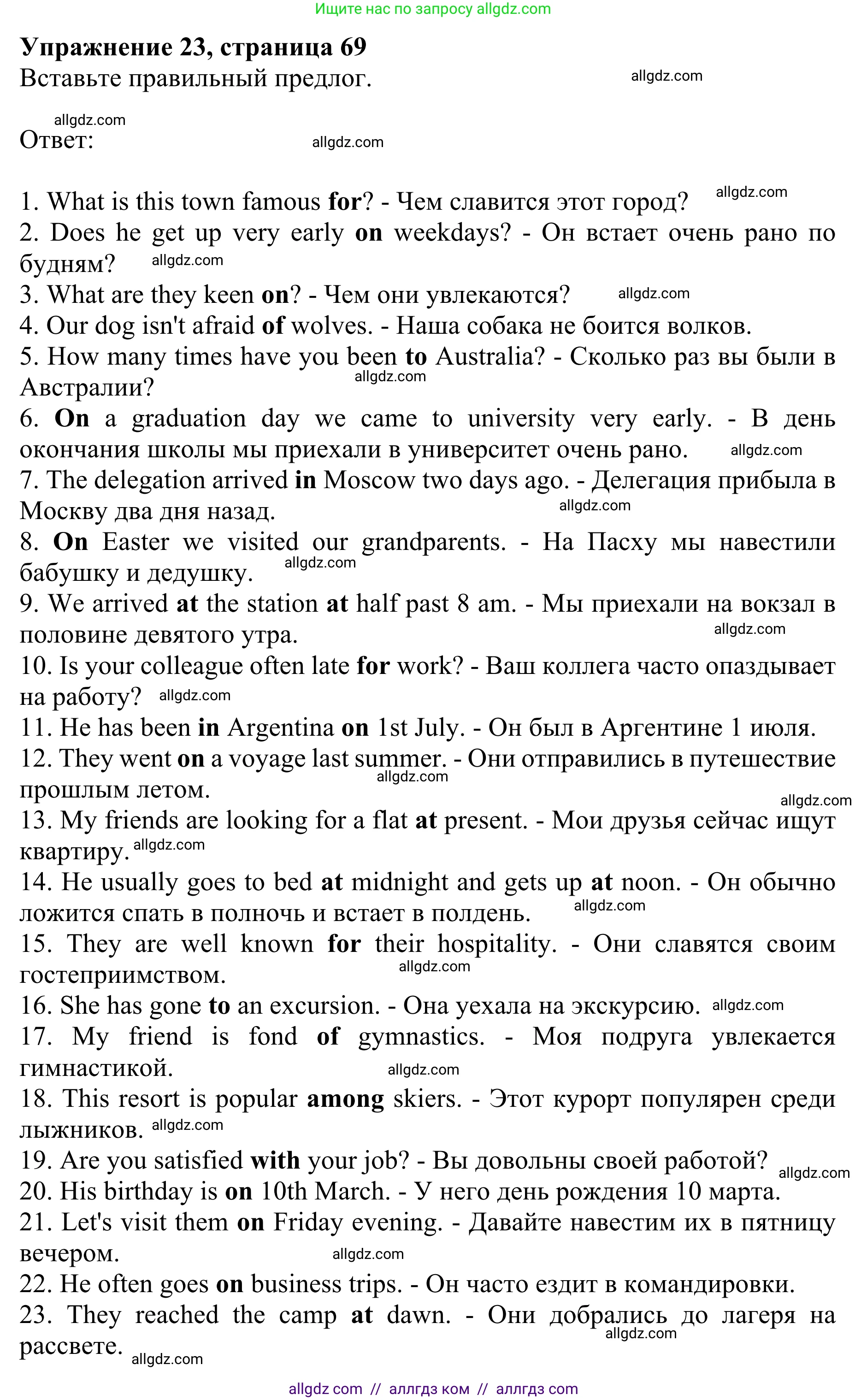 Ищите нас по запросу allgdz.com

Упражнение 23, страница 69
Вставьте правильный предлог. allgdz.com

allgdz.com
Ответ: allgdz.com

1. What is this town famous for? - Чем славится этот город? allgdz.com
2. Does he get up very early on weekdays? - Он встает очень рано по будням? allgdz.com
3. What are they keen on? - Чем они увлекаются? allgdz.com
4. Our dog isn't afraid of wolves. - Наша собака не боится волков.
5. How many times have you been to Australia? - Сколько раз вы были в Австралии? allgdz.com
6. On a graduation day we came to university very early. - В день окончания школы мы приехали в университет очень рано. allgdz.com
7. The delegation arrived in Moscow two days ago. - Делегация прибыла в Москву два дня назад. allgdz.com
8. On Easter we visited our grandparents. - На Пасху мы навестили бабушку и дедушку. allgdz.com
9. We arrived at the station at half past 8 am. - Мы приехали на вокзал в половине девятого утра. allgdz.com
10. Is your colleague often late for work? - Ваш коллега часто опаздывает на работу? allgdz.com
11. He has been in Argentina on 1st July. - Он был в Аргентине 1 июля.
12. They went on a voyage last summer. - Они отправились в путешествие прошлым летом. allgdz.com
allgdz.com
13. My friends are looking for a flat at present. - Мои друзья сейчас ищут квартиру. allgdz.com
14. He usually goes to bed at midnight and gets up at noon. - Он обычно ложится спать в полночь и встает в полдень. allgdz.com
15. They are well known for their hospitality. - Они славятся своим гостеприимством. allgdz.com
16. She has gone to an excursion. - Она уехала на экскурсию. allgdz.com
17. My friend is fond of gymnastics. - Моя подруга увлекается гимнастикой. allgdz.com
18. This resort is popular among skiers. - Этот курорт популярен среди лыжников. allgdz.com
19. Are you satisfied with your job? - Вы довольны своей работой? allgdz.com
20. His birthday is on 10th March. - У него день рождения 10 марта.
21. Let's visit them on Friday evening. - Давайте навестим их в пятницу вечером. allgdz.com
22. He often goes on business trips. - Он часто ездит в командировки.
23. They reached the camp at dawn. - Они добрались до лагеря на рассвете. allgdz.com allgdz.com

allgdz com // аллгдз ком // аллгдз com